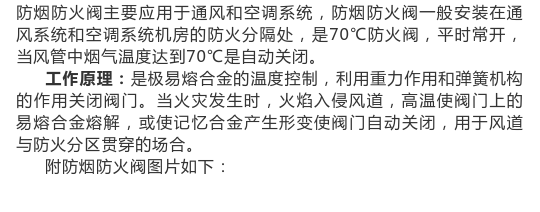 防烟防火阀主要应用于通风和空调系统，防烟防火阀一般安装在通风系统和空调系统机房的防火分隔处，是70℃防火阀，平时常开，当风管中烟气温度达到70℃是自动关闭。

工作原理：是极易熔合金的温度控制，利用重力作用和弹簧机构的作用关闭阀门。当火灾发生时，火焰入侵风道，高温使阀门上的易熔合金熔解，或使记忆合金产生形变使阀门自动关闭，用于风道与防火分区贯穿的场合。

附防烟防火阀图片如下：